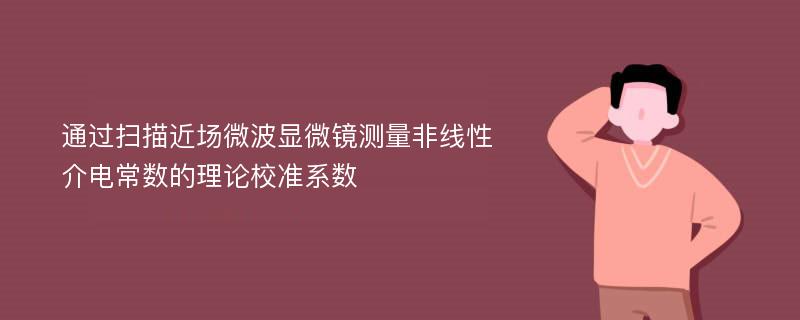 通过扫描近场微波显微镜测量非线性介电常数的理论校准系数